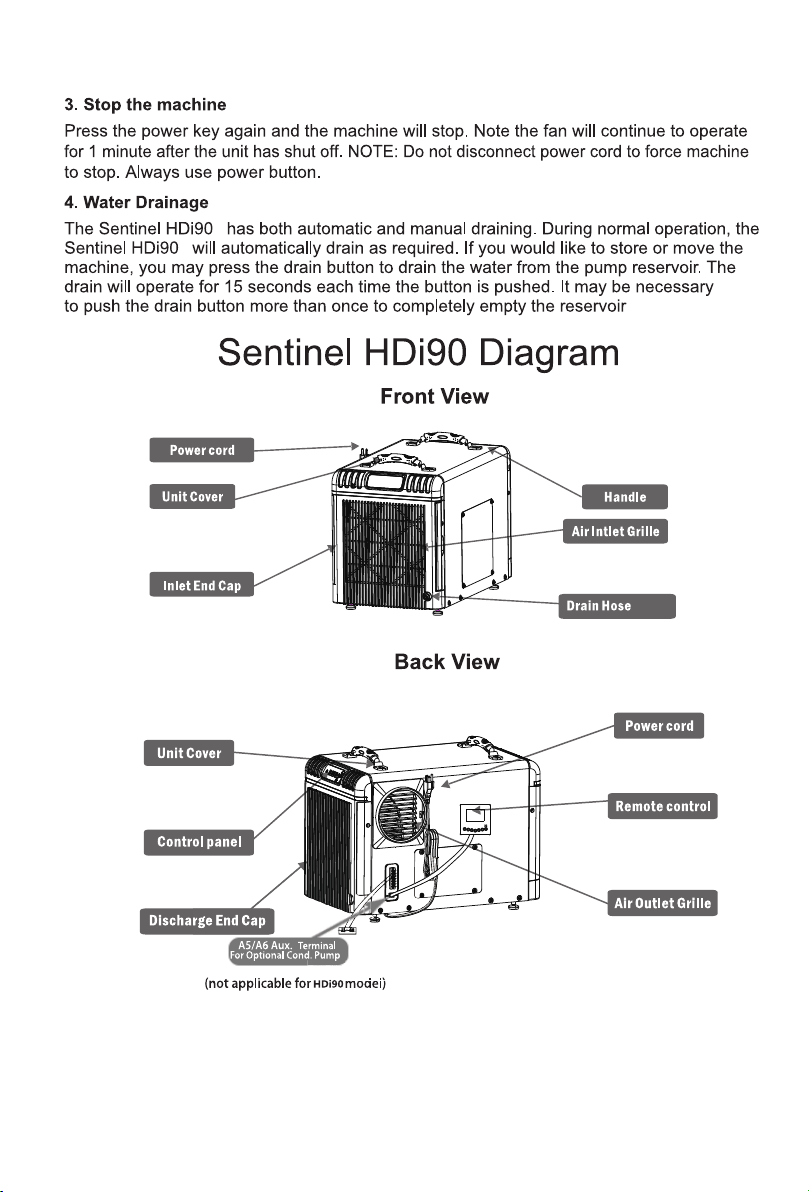 3. Stop the machine

Press the power key again and the machine will stop. Note the fan will continue to operate for 1 minute after the unit has shut off. NOTE: Do not disconnect power cord to force machine to stop. Always use power button.

4. Water Drainage

The Sentinel HDi90 has both automatic and manual draining. During normal operation, the Sentinel HDi90 will automatically drain as required. If you would like to store or move the machine, you may press the drain button to drain the water from the pump reservoir. The drain will operate for 15 seconds each time the button is pushed. It may be necessary to push the drain button more than once to completely empty the reservoir

Sentinel HDi90 Diagram

Front View

Power cord

Unit Cover

Inlet End Cap

Handle

Air Intlet Grille

Drain Hose

Back View

Unit Cover

Control panel

Discharge End Cap

A5/A6 Aux. Terminal For Optional Cond. Pump

(not applicable for HDi90 model)

Power cord

Remote control

Air Outlet Grille